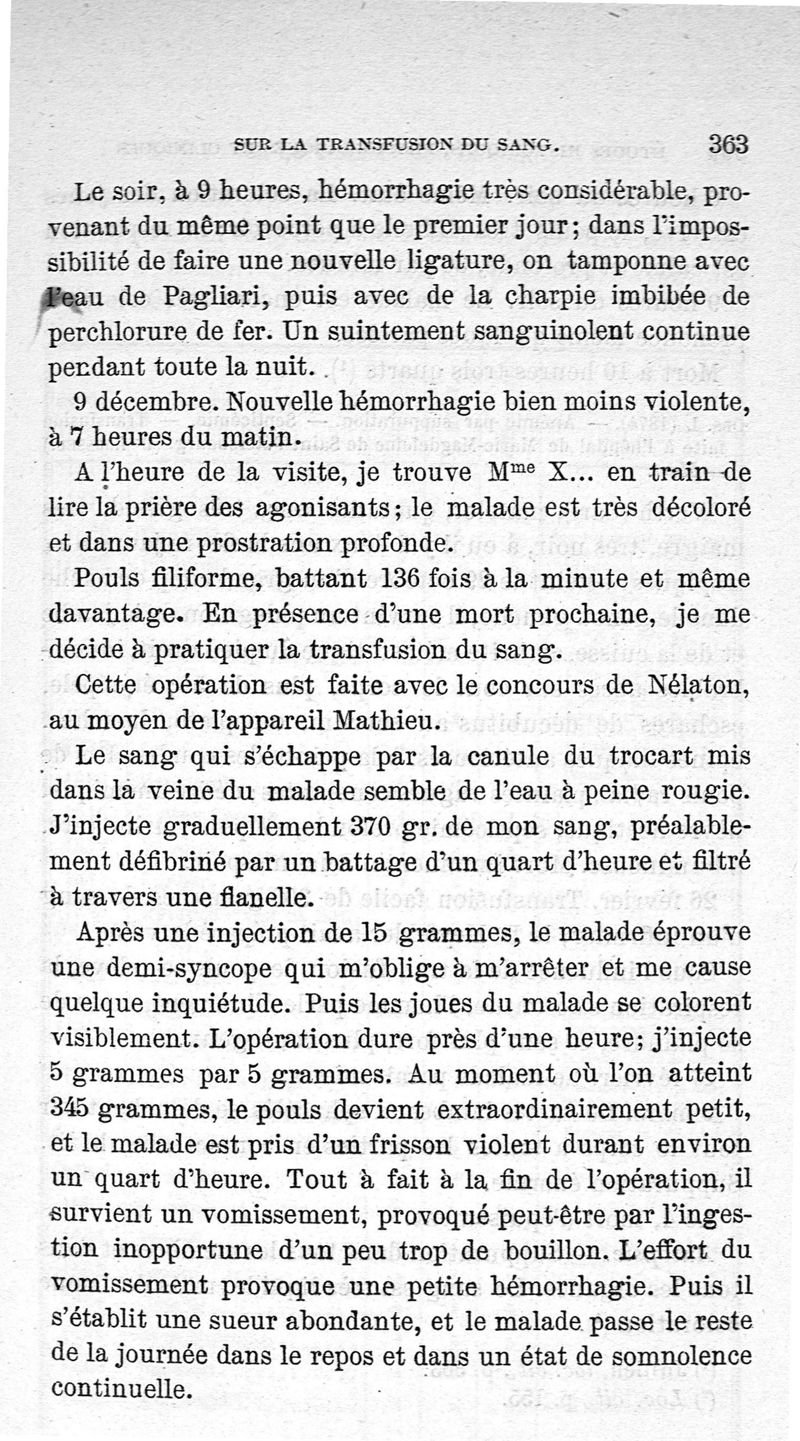 SUR LA TRANSFUSION DU SANG. 363

Le soir, à 9 heures, hémorrhagie très considérable, provenant du même point que le premier jour; dans l'impossibilité de faire une nouvelle ligature, on tamponne avec l'eau de Pagliari, puis avec de la charpie imbibée de perchlorure de fer. Un suintement sanguinolent continue pendant toute la nuit.

9 décembre. Nouvelle hémorrhagie bien moins violente, à 7 heures du matin.

A l'heure de la visite, je trouve M$^{me}$ X... en train de lire la prière des agonisants; le malade est très décoloré et dans une prostration profonde.

Pouls filiforme, battant 136 fois à la minute et même davantage. En présence d'une mort prochaine, je me décide à pratiquer la transfusion du sang.

Cette opération est faite avec le concours de Nélaton, au moyen de l'appareil Mathieu.

Le sang qui s'échappe par la canule du trocart mis dans la veine du malade semble de l'eau à peine rougie. J'injecte graduellement 370 gr. de mon sang, préalablement défibriné par un battage d'un quart d'heure et filtré à travers une flanelle.

Après une injection de 15 grammes, le malade éprouve une demi-syncope qui m'oblige à m'arrêter et me cause quelque inquiétude. Puis les joues du malade se colorent visiblement. L'opération dure près d'une heure; j'injecte 5 grammes par 5 grammes. Au moment où l'on atteint 345 grammes, le pouls devient extraordinairement petit, et le malade est pris d'un frisson violent durant environ un quart d'heure. Tout à fait à la fin de l'opération, il survient un vomissement, provoqué peut-être par l'ingestion inopportune d'un peu trop de bouillon. L'effort du vomissement provoque une petite hémorrhagie. Puis il s'établit une sueur abondante, et le malade passe le reste de la journée dans le repos et dans un état de somnolence continuelle.